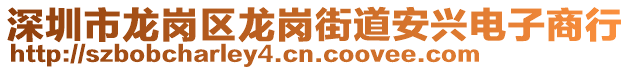 深圳市龙岗区龙岗街道安兴电子商行
http://szbobcharley4.cn.coovee.com